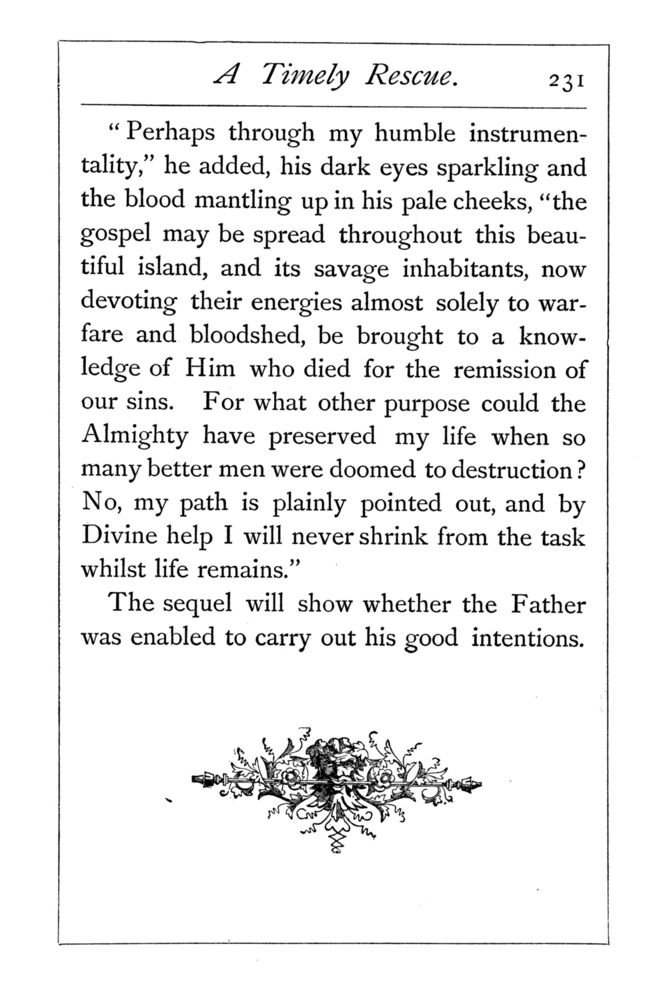 A Timely Rescue. 231

"Perhaps through my humble instrumentality," he added, his dark eyes sparkling and the blood mantling up in his pale cheeks, "the gospel may be spread throughout this beautiful island, and its savage inhabitants, now devoting their energies almost solely to warfare and bloodshed, be brought to a knowledge of Him who died for the remission of our sins. For what other purpose could the Almighty have preserved my life when so many better men were doomed to destruction? No, my path is plainly pointed out, and by Divine help I will never shrink from the task whilst life remains."

The sequel will show whether the Father was enabled to carry out his good intentions.